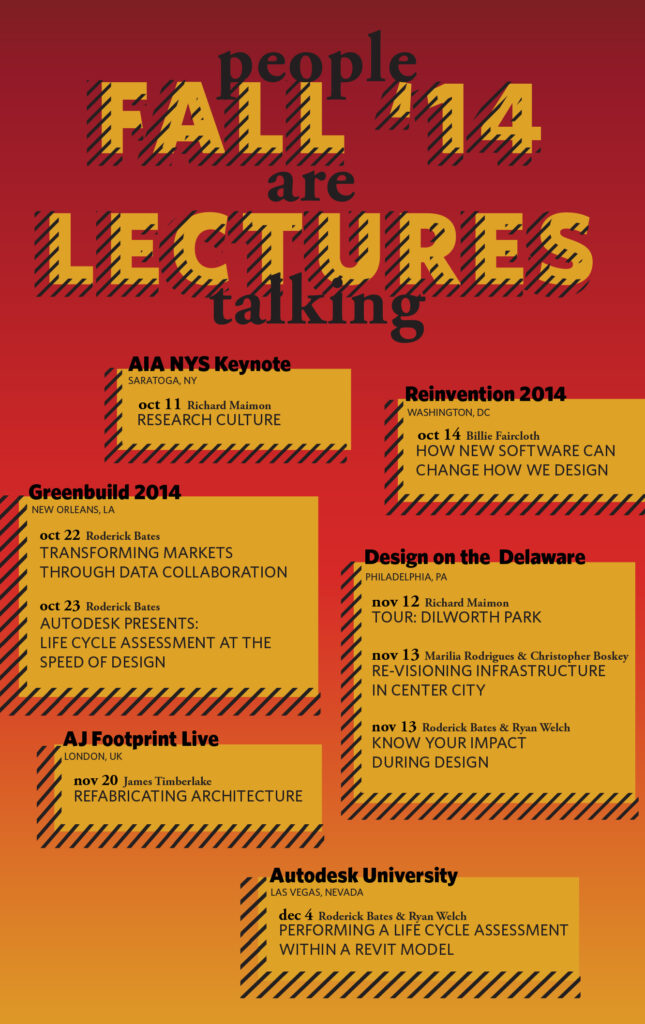 people
FALL '14
are
LECTURES
talking

AIA NYS Keynote
SARATOGA, NY
oct 11 Richard Maimon
RESEARCH CULTURE

Reinvention 2014
WASHINGTON, DC
oct 14 Billie Faircloth
HOW NEW SOFTWARE CAN CHANGE HOW WE DESIGN

Greenbuild 2014
NEW ORLEANS, LA
oct 22 Roderick Bates
TRANSFORMING MARKETS THROUGH DATA COLLABORATION

oct 23 Roderick Bates
AUTODESK PRESENTS: LIFE CYCLE ASSESSMENT AT THE SPEED OF DESIGN

Design on the Delaware
PHILADELPHIA, PA
nov 12 Richard Maimon
TOUR: DILWORTH PARK

nov 13 Marilia Rodrigues & Christopher Boskey
RE-VISIONING INFRASTRUCTURE IN CENTER CITY

nov 13 Roderick Bates & Ryan Welch
KNOW YOUR IMPACT DURING DESIGN

AJ Footprint Live
LONDON, UK
nov 20 James Timberlake
REFABRICATING ARCHITECTURE

Autodesk University
LAS VEGAS, NEVADA
dec 4 Roderick Bates & Ryan Welch
PERFORMING A LIFE CYCLE ASSESSMENT WITHIN A REVIT MODEL